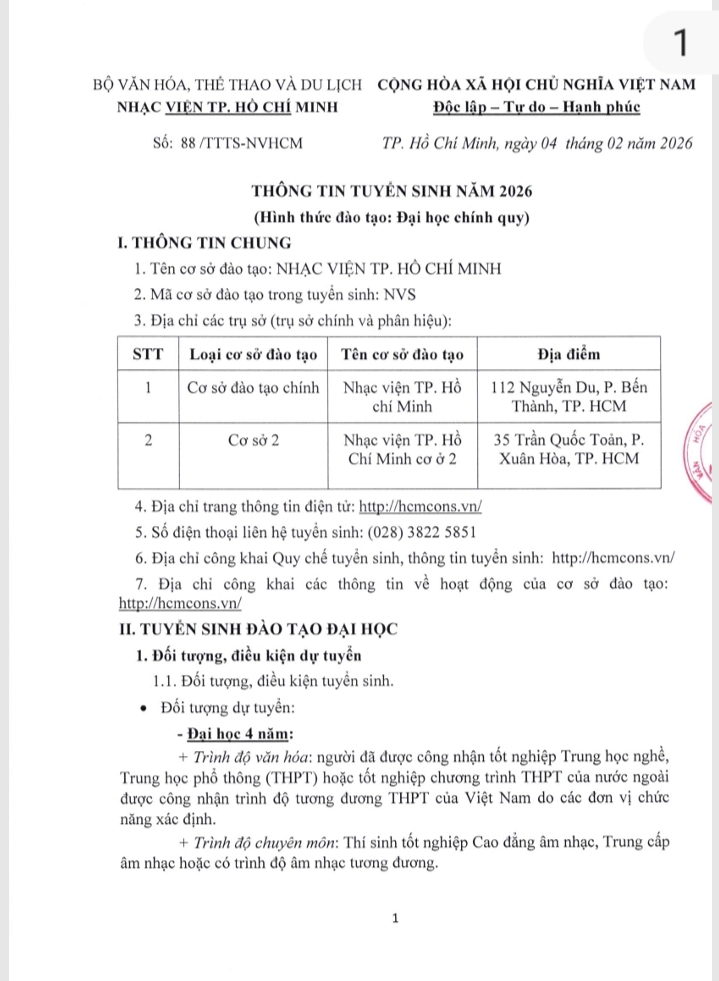 1

BỘ VĂN HÓA, THỂ THAO VÀ DU LỊCH
NHẠC VIỆN TP. HỒ CHÍ MINH

CỘNG HÒA XÃ HỘI CHỦ NGHĨA VIỆT NAM
Độc lập – Tự do – Hạnh phúc

Số: 88 /TTTS-NVHCM

TP. Hồ Chí Minh, ngày 04 tháng 02 năm 2026

THÔNG TIN TUYỂN SINH NĂM 2026
(Hình thức đào tạo: Đại học chính quy)

I. THÔNG TIN CHUNG

1. Tên cơ sở đào tạo: NHẠC VIỆN TP. HỒ CHÍ MINH

2. Mã cơ sở đào tạo trong tuyển sinh: NVS

3. Địa chỉ các trụ sở (trụ sở chính và phân hiệu):

| STT | Loại cơ sở đào tạo | Tên cơ sở đào tạo | Địa điểm |
|---|---|---|---|
| 1 | Cơ sở đào tạo chính | Nhạc viện TP. Hồ chí Minh | 112 Nguyễn Du, P. Bến Thành, TP. HCM |
| 2 | Cơ sở 2 | Nhạc viện TP. Hồ Chí Minh cơ ở 2 | 35 Trần Quốc Toản, P. Xuân Hòa, TP. HCM |

4. Địa chỉ trang thông tin điện tử: http://hcmcons.vn/

5. Số điện thoại liên hệ tuyển sinh: (028) 3822 5851

6. Địa chỉ công khai Quy chế tuyển sinh, thông tin tuyển sinh: http://hcmcons.vn/

7. Địa chỉ công khai các thông tin về hoạt động của cơ sở đào tạo: http://hcmcons.vn/

II. TUYỂN SINH ĐÀO TẠO ĐẠI HỌC

1. Đối tượng, điều kiện dự tuyển

1.1. Đối tượng, điều kiện tuyển sinh.

• Đối tượng dự tuyển:

- Đại học 4 năm:

+ Trình độ văn hóa: người đã được công nhận tốt nghiệp Trung học nghề, Trung học phổ thông (THPT) hoặc tốt nghiệp chương trình THPT của nước ngoài được công nhận trình độ tương đương THPT của Việt Nam do các đơn vị chức năng xác định.

+ Trình độ chuyên môn: Thí sinh tốt nghiệp Cao đẳng âm nhạc, Trung cấp âm nhạc hoặc có trình độ âm nhạc tương đương.

1